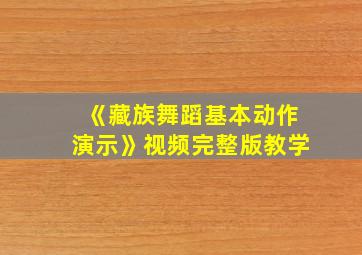 《藏族舞蹈基本动作演示》视频完整版教学